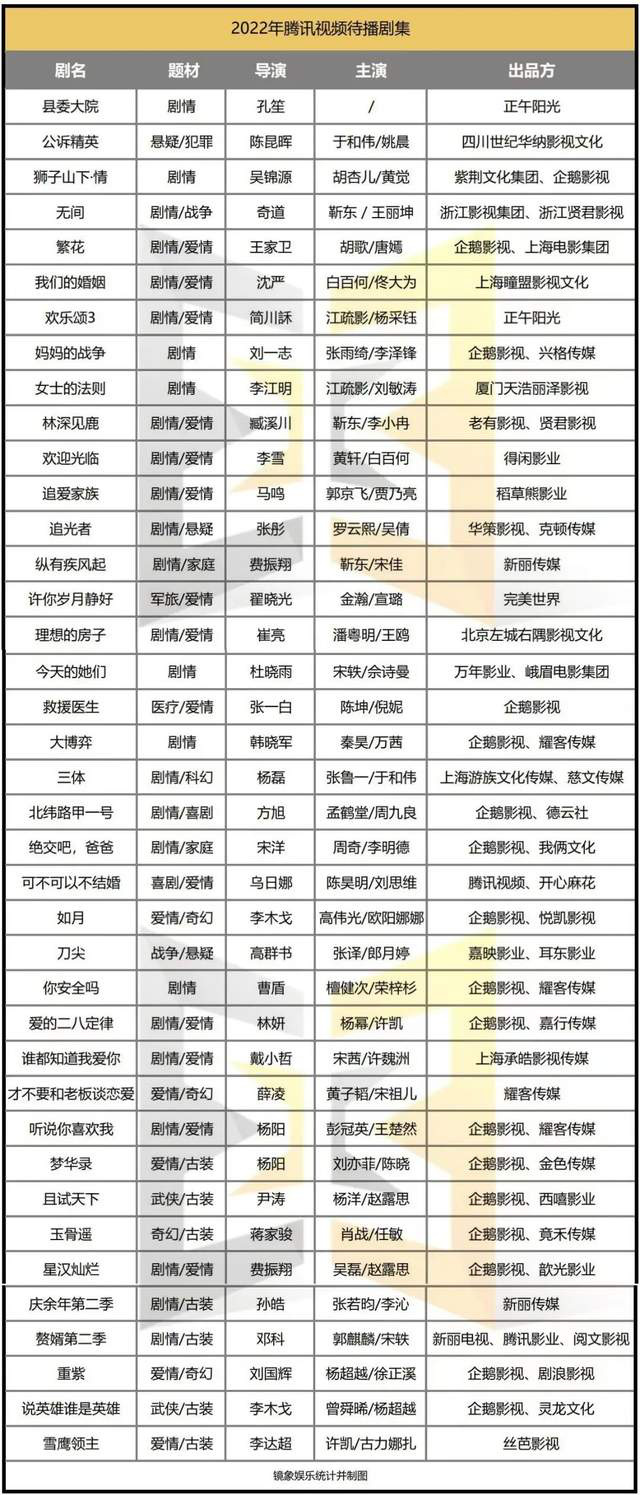 2022年腾讯视频待播剧集

| 剧名 | 题材 | 导演 | 主演 | 出品方 |
|---|---|---|---|---|
| 县委大院 | 剧情 | 孔笙 | / | 正午阳光 |
| 公诉精英 | 悬疑/犯罪 | 陈昆晖 | 于和伟/姚晨 | 四川世纪华纳影视文化 |
| 狮子山下·情 | 剧情 | 吴锦源 | 胡杏儿/黄觉 | 紫荆文化集团、企鹅影视 |
| 无间 | 剧情/战争 | 奇道 | 靳东 / 王丽坤 | 浙江影视集团、浙江贤君影视 |
| 繁花 | 剧情/爱情 | 王家卫 | 胡歌/唐嫣 | 企鹅影视、上海电影集团 |
| 我们的婚姻 | 剧情/爱情 | 沈严 | 白百何/佟大为 | 上海瞳盟影视文化 |
| 欢乐颂3 | 剧情/爱情 | 简川訸 | 江疏影/杨采钰 | 正午阳光 |
| 妈妈的战争 | 剧情 | 刘一志 | 张雨绮/李泽锋 | 企鹅影视、兴格传媒 |
| 女士的法则 | 剧情 | 李江明 | 江疏影/刘敏涛 | 厦门天浩丽泽影视 |
| 林深见鹿 | 剧情/爱情 | 臧溪川 | 靳东/李小冉 | 老有影视、贤君影视 |
| 欢迎光临 | 剧情/爱情 | 李雪 | 黄轩/白百何 | 得闲影业 |
| 追爱家族 | 剧情/爱情 | 马鸣 | 郭京飞/贾乃亮 | 稻草熊影业 |
| 追光者 | 剧情/悬疑 | 张彤 | 罗云熙/吴倩 | 华策影视、克顿传媒 |
| 纵有疾风起 | 剧情/家庭 | 费振翔 | 靳东/宋佳 | 新丽传媒 |
| 许你岁月静好 | 军旅/爱情 | 翟晓光 | 金瀚/宣璐 | 完美世界 |
| 理想的房子 | 剧情/爱情 | 崔亮 | 潘粤明/王鸥 | 北京左城右隅影视文化 |
| 今天的她们 | 剧情 | 杜晓雨 | 宋轶/佘诗曼 | 万年影业、峨眉电影集团 |
| 救援医生 | 医疗/爱情 | 张一白 | 陈坤/倪妮 | 企鹅影视 |
| 大博弈 | 剧情 | 韩晓军 | 秦昊/万茜 | 企鹅影视、耀客传媒 |
| 三体 | 剧情/科幻 | 杨磊 | 张鲁一/于和伟 | 上海游族文化传媒、慈文传媒 |
| 北纬路甲一号 | 剧情/喜剧 | 方旭 | 孟鹤堂/周九良 | 企鹅影视、德云社 |
| 绝交吧，爸爸 | 剧情/家庭 | 宋洋 | 周奇/李明德 | 企鹅影视、我俩文化 |
| 可不可以不结婚 | 喜剧/爱情 | 乌日娜 | 陈昊明/刘思维 | 腾讯视频、开心麻花 |
| 如月 | 爱情/奇幻 | 李木戈 | 高伟光/欧阳娜娜 | 企鹅影视、悦凯影视 |
| 刀尖 | 战争/悬疑 | 高群书 | 张译/郎月婷 | 嘉映影业、耳东影业 |
| 你安全吗 | 剧情 | 曹盾 | 檀健次/荣梓杉 | 企鹅影视、耀客传媒 |
| 爱的二八定律 | 剧情/爱情 | 林妍 | 杨幂/许凯 | 企鹅影视、嘉行传媒 |
| 谁都知道我爱你 | 剧情/爱情 | 戴小哲 | 宋茜/许魏洲 | 上海承皓影视传媒 |
| 才不要和老板谈恋爱 | 爱情/奇幻 | 薛凌 | 黄子韬/宋祖儿 | 耀客传媒 |
| 听说你喜欢我 | 剧情/爱情 | 杨阳 | 彭冠英/王楚然 | 企鹅影视、耀客传媒 |
| 梦华录 | 爱情/古装 | 杨阳 | 刘亦菲/陈晓 | 企鹅影视、金色传媒 |
| 且试天下 | 武侠/古装 | 尹涛 | 杨洋/赵露思 | 企鹅影视、西嘻影业 |
| 玉骨遥 | 奇幻/古装 | 蒋家骏 | 肖战/任敏 | 企鹅影视、竟禾传媒 |
| 星汉灿烂 | 剧情/爱情 | 费振翔 | 吴磊/赵露思 | 企鹅影视、歆光影业 |
| 庆余年第二季 | 剧情/古装 | 孙皓 | 张若昀/李沁 | 新丽传媒 |
| 赘婿第二季 | 剧情/古装 | 邓科 | 郭麒麟/宋轶 | 新丽电视、腾讯影业、阅文影视 |
| 重紫 | 爱情/奇幻 | 刘国辉 | 杨超越/徐正溪 | 企鹅影视、剧浪影视 |
| 说英雄谁是英雄 | 武侠/古装 | 李木戈 | 曾舜晞/杨超越 | 企鹅影视、灵龙文化 |
| 雪鹰领主 | 爱情/古装 | 李达超 | 许凯/古力娜扎 | 丝芭影视 |

镜象娱乐统计并制图